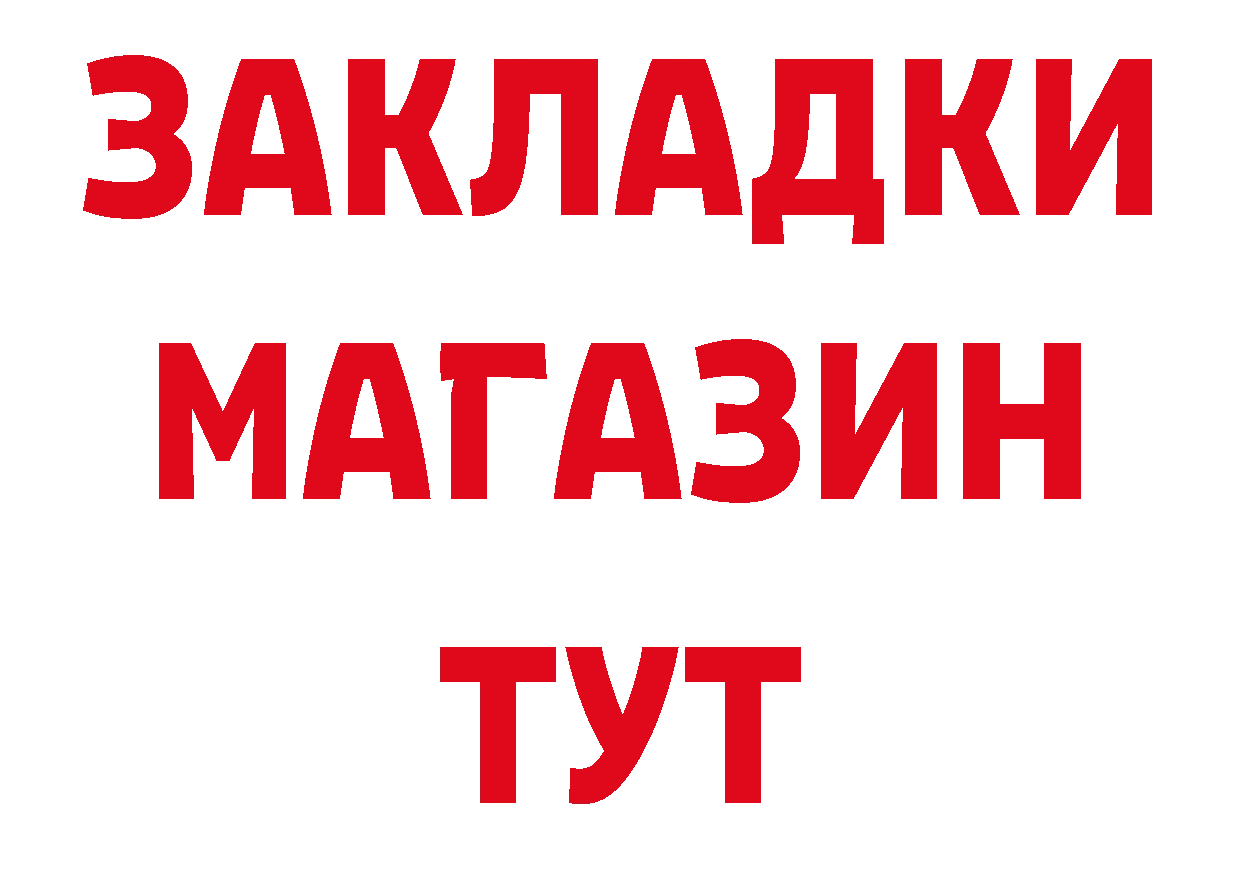 ЗАКЛАДКИ
МАГАЗИН
ТУТ